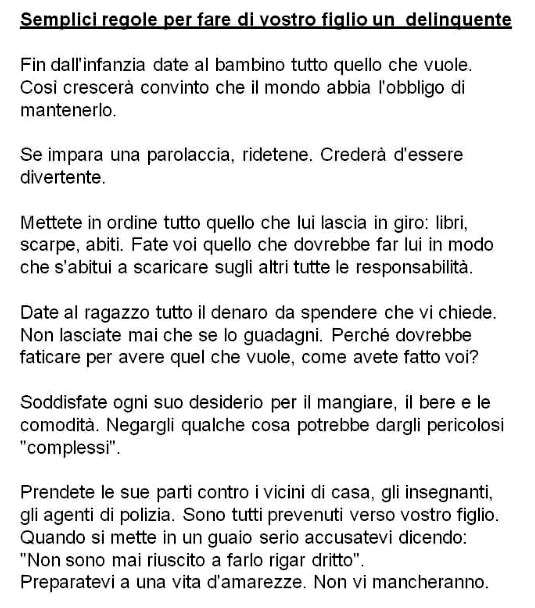 Semplici regole per fare di vostro figlio un delinquente

Fin dall'infanzia date al bambino tutto quello che vuole. Cosi crescerà convinto che il mondo abbia l'obbligo di mantenerlo.

Se impara una parolaccia, ridetene. Crederà d'essere divertente.

Mettete in ordine tutto quello che lui lascia in giro: libri, scarpe, abiti. Fate voi quello che dovrebbe far lui in modo che s'abitui a scaricare sugli altri tutte le responsabilità.

Date al ragazzo tutto il denaro da spendere che vi chiede. Non lasciate mai che se lo guadagni. Perché dovrebbe faticare per avere quel che vuole, come avete fatto voi?

Soddisfate ogni suo desiderio per il mangiare, il bere e le comodità. Negargli qualche cosa potrebbe dargli pericolosi "complessi".

Prendete le sue parti contro i vicini di casa, gli insegnanti, gli agenti di polizia. Sono tutti prevenuti verso vostro figlio. Quando si mette in un guaio serio accusatevi dicendo: "Non sono mai riuscito a farlo rigar dritto".
Preparatevi a una vita d'amarezze. Non vi mancheranno.